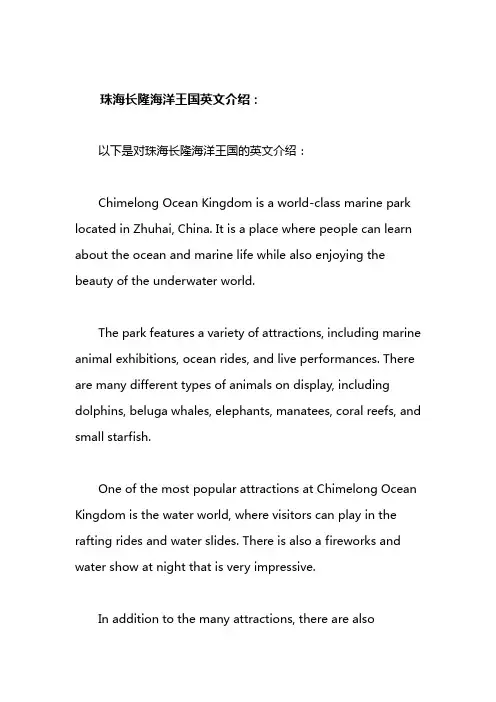 珠海长隆海洋王国英文介绍：

以下是对珠海长隆海洋王国的英文介绍：

Chimelong Ocean Kingdom is a world-class marine park located in Zhuhai, China. It is a place where people can learn about the ocean and marine life while also enjoying the beauty of the underwater world.

The park features a variety of attractions, including marine animal exhibitions, ocean rides, and live performances. There are many different types of animals on display, including dolphins, beluga whales, elephants, manatees, coral reefs, and small starfish.

One of the most popular attractions at Chimelong Ocean Kingdom is the water world, where visitors can play in the rafting rides and water slides. There is also a fireworks and water show at night that is very impressive.

In addition to the many attractions, there are also